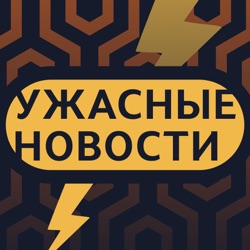 УЖАСНЫЕ НОВОСТИ